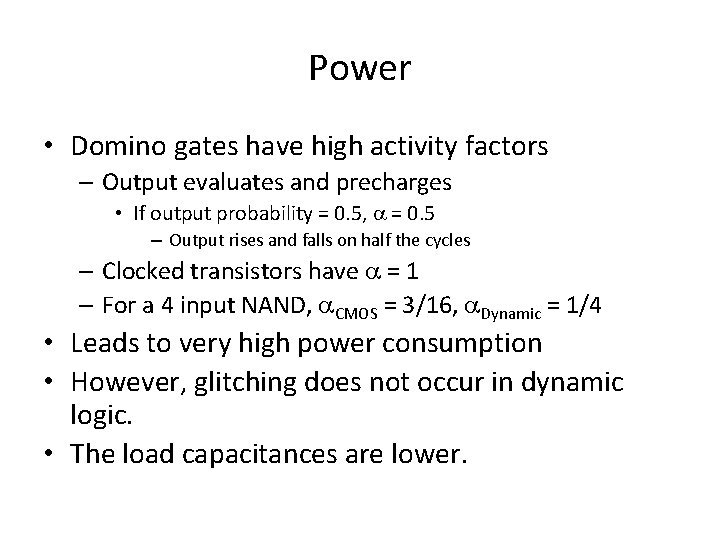 Power

• Domino gates have high activity factors
– Output evaluates and precharges
• If output probability = 0.5, $\alpha$ = 0.5
– Output rises and falls on half the cycles
– Clocked transistors have $\alpha$ = 1
– For a 4 input NAND, $\alpha_{CMOS}$ = 3/16, $\alpha_{Dynamic}$ = 1/4
• Leads to very high power consumption
• However, glitching does not occur in dynamic logic.
• The load capacitances are lower.